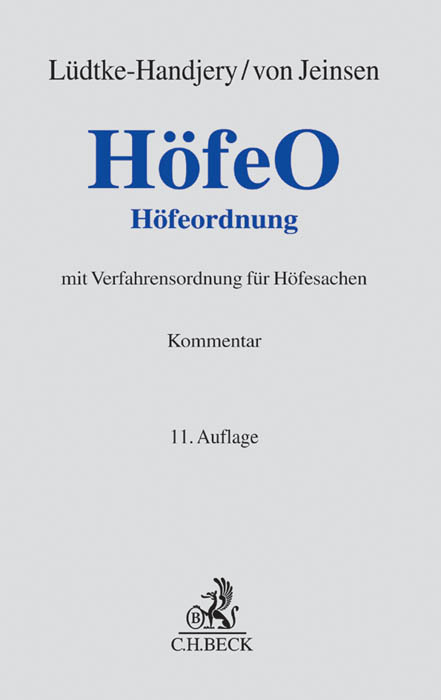 Lüdtke-Handjery / von Jeinsen

HöfeO

Höfeordnung

mit Verfahrensordnung für Höfesachen

Kommentar

11. Auflage

B

C.H.BECK